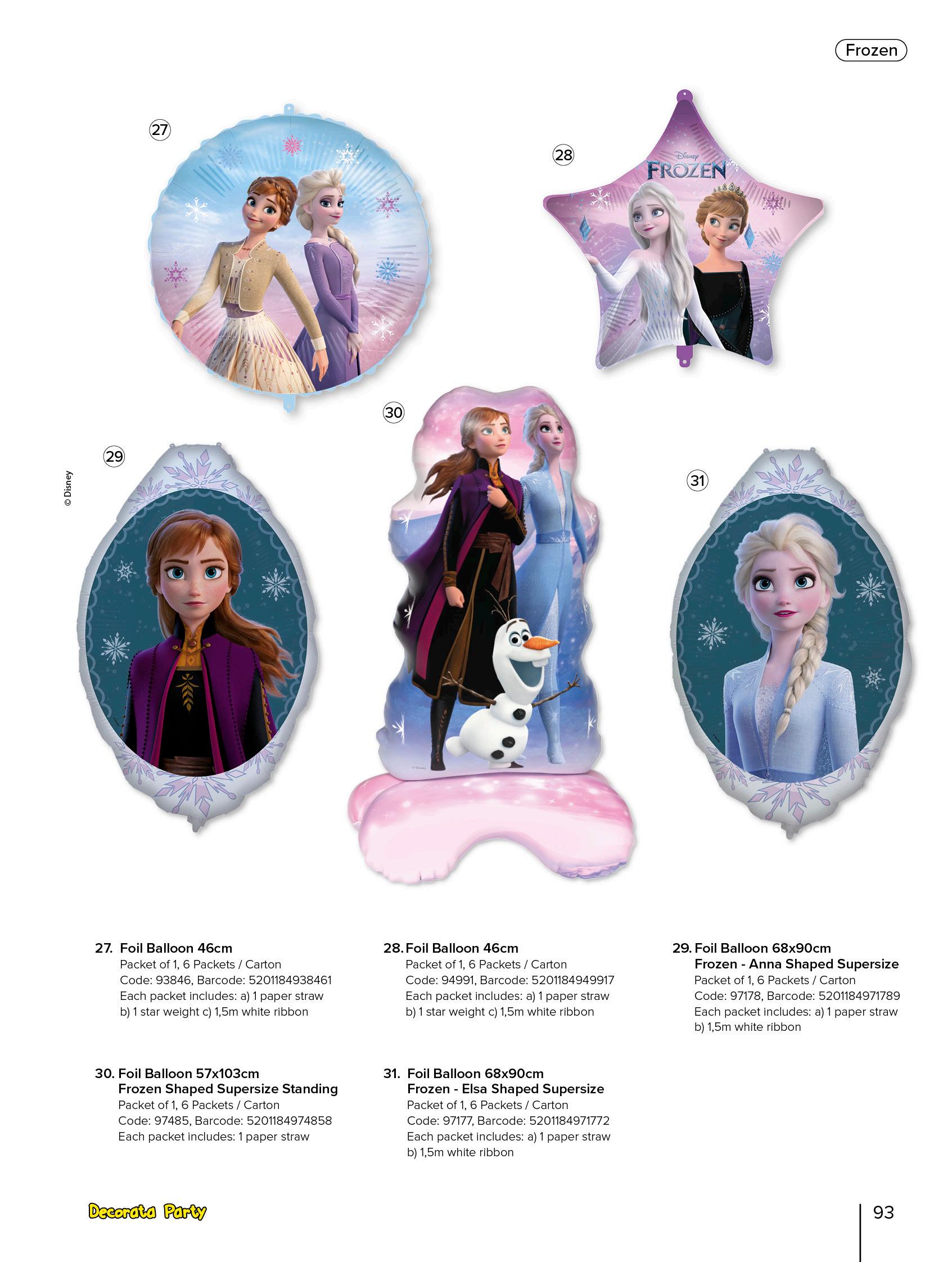 Frozen

27

28

Disney
FROZEN

30

29

© Disney

31

27. Foil Balloon 46cm
Packet of 1, 6 Packets / Carton
Code: 93846, Barcode: 5201184938461
Each packet includes: a) 1 paper straw
b) 1 star weight c) 1,5m white ribbon

28. Foil Balloon 46cm
Packet of 1, 6 Packets / Carton
Code: 94991, Barcode: 5201184949917
Each packet includes: a) 1 paper straw
b) 1 star weight c) 1,5m white ribbon

29. Foil Balloon 68x90cm
Frozen - Anna Shaped Supersize
Packet of 1, 6 Packets / Carton
Code: 97178, Barcode: 5201184971789
Each packet includes: a) 1 paper straw
b) 1,5m white ribbon

30. Foil Balloon 57x103cm
Frozen Shaped Supersize Standing
Packet of 1, 6 Packets / Carton
Code: 97485, Barcode: 5201184974858
Each packet includes: 1 paper straw

31. Foil Balloon 68x90cm
Frozen - Elsa Shaped Supersize
Packet of 1, 6 Packets / Carton
Code: 97177, Barcode: 5201184971772
Each packet includes: a) 1 paper straw
b) 1,5m white ribbon

Decorata Party

93